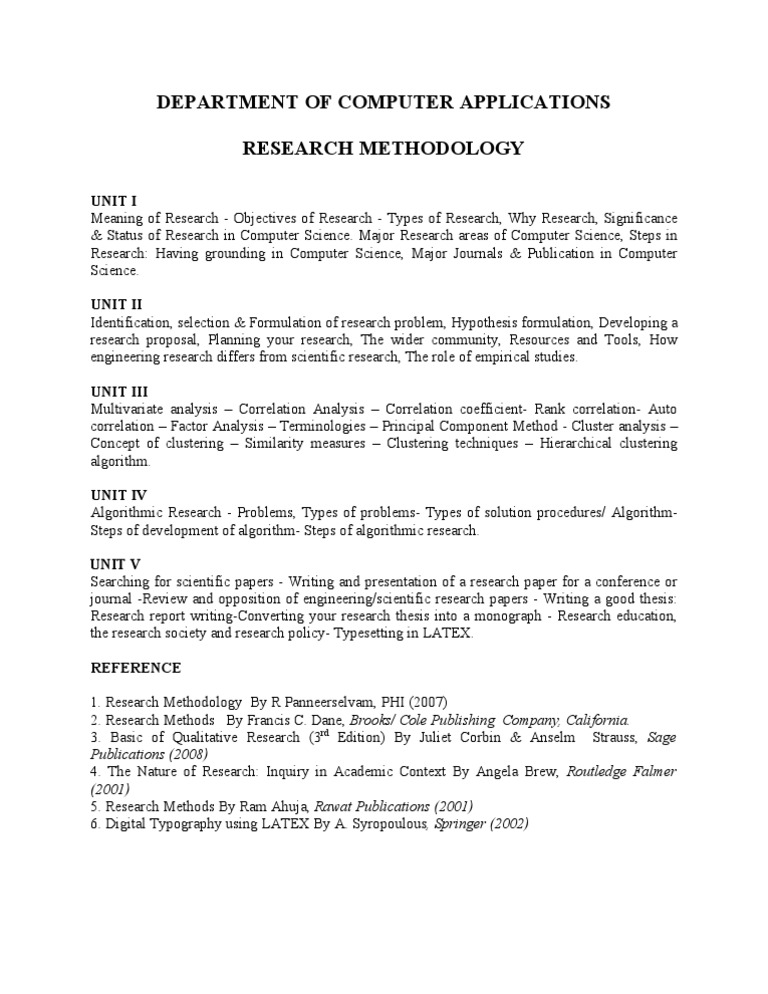 DEPARTMENT OF COMPUTER APPLICATIONS

RESEARCH METHODOLOGY

UNIT I
Meaning of Research - Objectives of Research - Types of Research, Why Research, Significance & Status of Research in Computer Science. Major Research areas of Computer Science, Steps in Research: Having grounding in Computer Science, Major Journals & Publication in Computer Science.

UNIT II
Identification, selection & Formulation of research problem, Hypothesis formulation, Developing a research proposal, Planning your research, The wider community, Resources and Tools, How engineering research differs from scientific research, The role of empirical studies.

UNIT III
Multivariate analysis – Correlation Analysis – Correlation coefficient- Rank correlation- Auto correlation – Factor Analysis – Terminologies – Principal Component Method - Cluster analysis – Concept of clustering – Similarity measures – Clustering techniques – Hierarchical clustering algorithm.

UNIT IV
Algorithmic Research - Problems, Types of problems- Types of solution procedures/ Algorithm- Steps of development of algorithm- Steps of algorithmic research.

UNIT V
Searching for scientific papers - Writing and presentation of a research paper for a conference or journal -Review and opposition of engineering/scientific research papers - Writing a good thesis: Research report writing-Converting your research thesis into a monograph - Research education, the research society and research policy- Typesetting in LATEX.

REFERENCE

1. Research Methodology By R Panneerselvam, PHI (2007)
2. Research Methods By Francis C. Dane, Brooks/ Cole Publishing Company, California.
3. Basic of Qualitative Research ($3^{rd}$ Edition) By Juliet Corbin & Anselm Strauss, Sage Publications (2008)
4. The Nature of Research: Inquiry in Academic Context By Angela Brew, Routledge Falmer (2001)
5. Research Methods By Ram Ahuja, Rawat Publications (2001)
6. Digital Typography using LATEX By A. Syropoulous, Springer (2002)